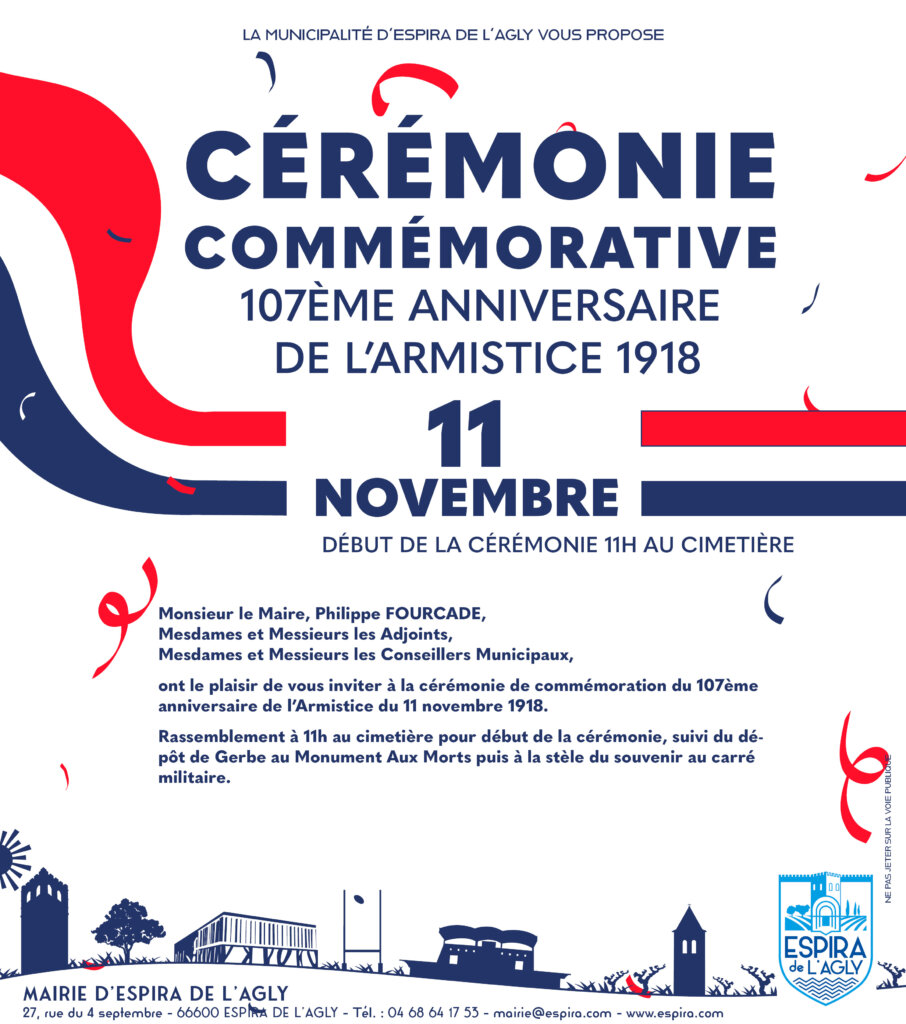 LA MUNICIPALITÉ D'ESPIRA DE L'AGLY VOUS PROPOSE

CÉRÉMONIE COMMÉMORATIVE

107ÈME ANNIVERSAIRE DE L'ARMISTICE 1918

11 NOVEMBRE

DÉBUT DE LA CÉRÉMONIE 11H AU CIMETIÈRE

Monsieur le Maire, Philippe FOURCADE,
Mesdames et Messieurs les Adjoints,
Mesdames et Messieurs les Conseillers Municipaux,

ont le plaisir de vous inviter à la cérémonie de commémoration du 107ème anniversaire de l'Armistice du 11 novembre 1918.

Rassemblement à 11h au cimetière pour début de la cérémonie, suivi du dépôt de Gerbe au Monument Aux Morts puis à la stèle du souvenir au carré militaire.

NE PAS JETER SUR LA VOIE PUBLIQUE

ESPIRA de L'AGLY

MAIRIE D'ESPIRA DE L'AGLY
27, rue du 4 septembre - 66600 ESPIRA DE L'AGLY - Tél. : 04 68 64 17 53 - mairie@espira.com - www.espira.com